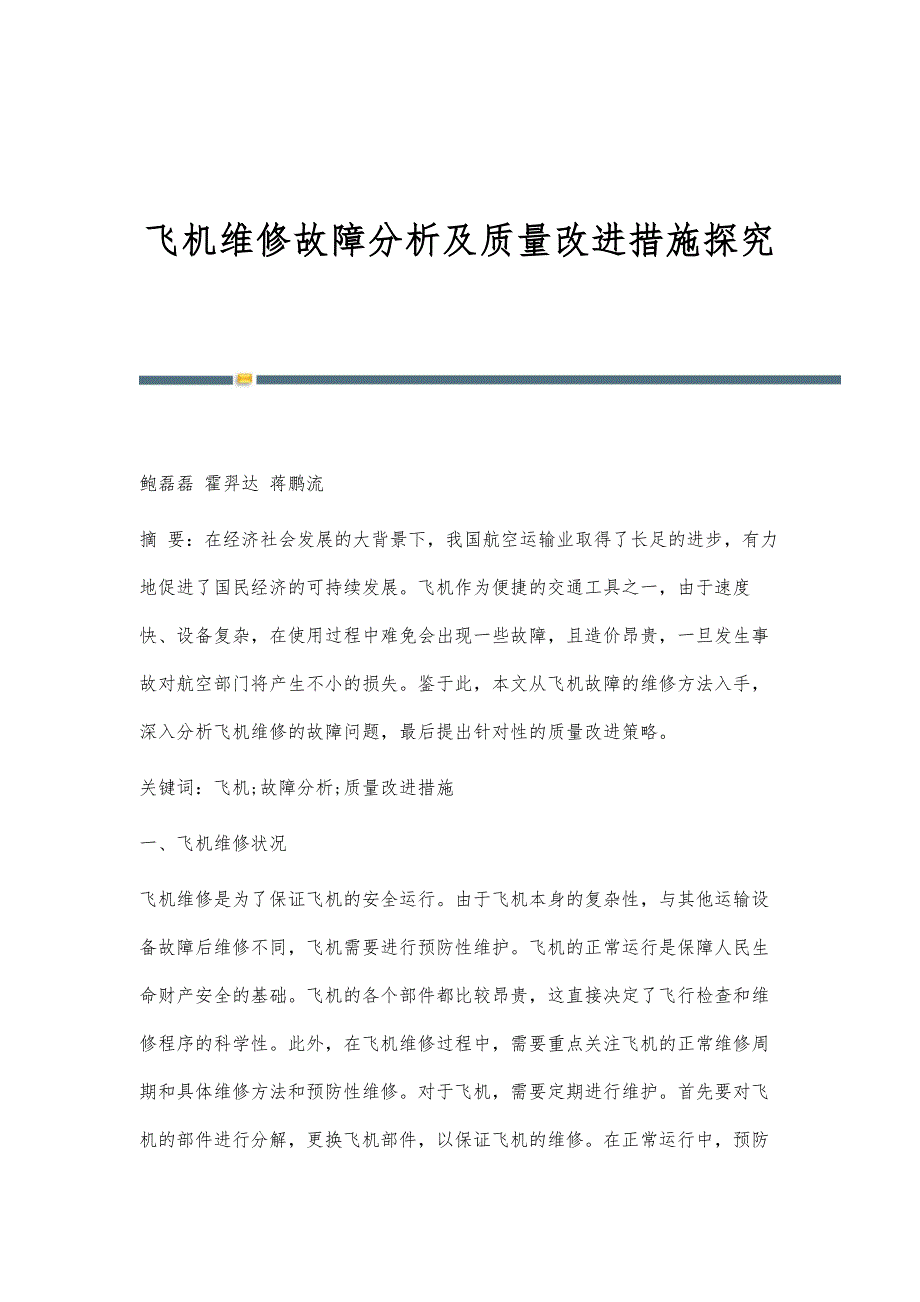 飞机维修故障分析及质量改进措施探究

鲍磊磊 霍羿达 蒋鹏流

摘 要：在经济社会发展的大背景下，我国航空运输业取得了长足的进步，有力地促进了国民经济的可持续发展。飞机作为便捷的交通工具之一，由于速度快、设备复杂，在使用过程中难免会出现一些故障，且造价昂贵，一旦发生事故对航空部门将产生不小的损失。鉴于此，本文从飞机故障的维修方法入手，深入分析飞机维修的故障问题，最后提出针对性的质量改进策略。

关键词：飞机;故障分析;质量改进措施

一、飞机维修状况

飞机维修是为了保证飞机的安全运行。由于飞机本身的复杂性，与其他运输设备故障后维修不同，飞机需要进行预防性维护。飞机的正常运行是保障人民生命财产安全的基础。飞机的各个部件都比较昂贵，这直接决定了飞行检查和维修程序的科学性。此外，在飞机维修过程中，需要重点关注飞机的正常维修周期和具体维修方法和预防性维修。对于飞机，需要定期进行维护。首先要对飞机的部件进行分解，更换飞机部件，以保证飞机的维修。在正常运行中，预防